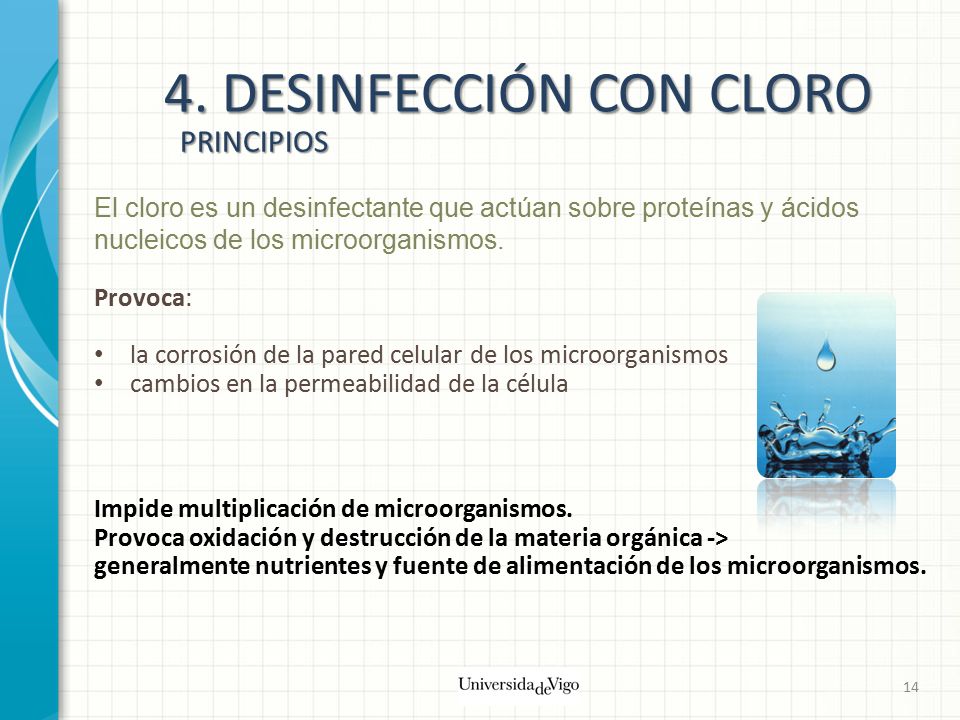 4. DESINFECCIÓN CON CLORO
PRINCIPIOS

El cloro es un desinfectante que actúan sobre proteínas y ácidos nucleicos de los microorganismos.

Provoca:

• la corrosión de la pared celular de los microorganismos
• cambios en la permeabilidad de la célula

Impide multiplicación de microorganismos.
Provoca oxidación y destrucción de la materia orgánica -> generalmente nutrientes y fuente de alimentación de los microorganismos.

UniversidadeVigo

14